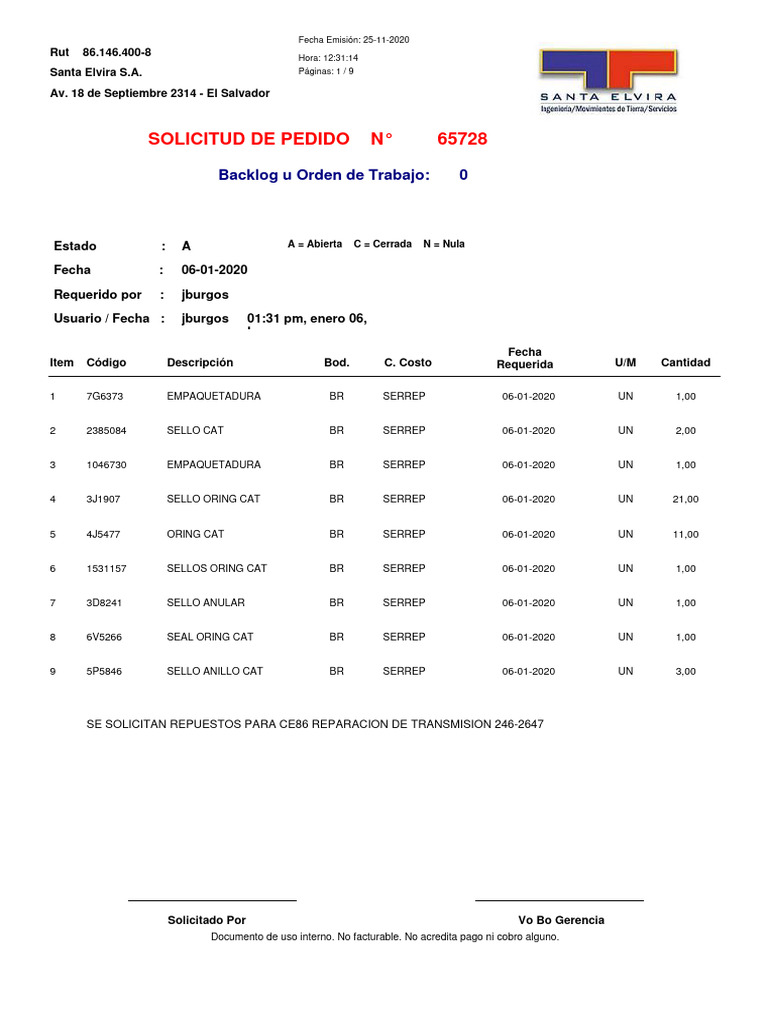 Rut 86.146.400-8
Santa Elvira S.A.
Av. 18 de Septiembre 2314 - El Salvador

Fecha Emisión: 25-11-2020
Hora: 12:31:14
Páginas: 1 / 9

SANTA ELVIRA
Ingeniería/Movimientos de Tierra/Servicios

SOLICITUD DE PEDIDO N° 65728

Backlog u Orden de Trabajo: 0

Estado : A
A = Abierta C = Cerrada N = Nula
Fecha : 06-01-2020
Requerido por : jburgos
Usuario / Fecha : jburgos 01:31 pm, enero 06,

| Item | Código | Descripción | Bod. | C. Costo | Fecha Requerida | U/M | Cantidad |
|---|---|---|---|---|---|---|---|
| 1 | 7G6373 | EMPAQUETADURA | BR | SERREP | 06-01-2020 | UN | 1,00 |
| 2 | 2385084 | SELLO CAT | BR | SERREP | 06-01-2020 | UN | 2,00 |
| 3 | 1046730 | EMPAQUETADURA | BR | SERREP | 06-01-2020 | UN | 1,00 |
| 4 | 3J1907 | SELLO ORING CAT | BR | SERREP | 06-01-2020 | UN | 21,00 |
| 5 | 4J5477 | ORING CAT | BR | SERREP | 06-01-2020 | UN | 11,00 |
| 6 | 1531157 | SELLOS ORING CAT | BR | SERREP | 06-01-2020 | UN | 1,00 |
| 7 | 3D8241 | SELLO ANULAR | BR | SERREP | 06-01-2020 | UN | 1,00 |
| 8 | 6V5266 | SEAL ORING CAT | BR | SERREP | 06-01-2020 | UN | 1,00 |
| 9 | 5P5846 | SELLO ANILLO CAT | BR | SERREP | 06-01-2020 | UN | 3,00 |

SE SOLICITAN REPUESTOS PARA CE86 REPARACION DE TRANSMISION 246-2647

Solicitado Por
Vo Bo Gerencia
Documento de uso interno. No facturable. No acredita pago ni cobro alguno.